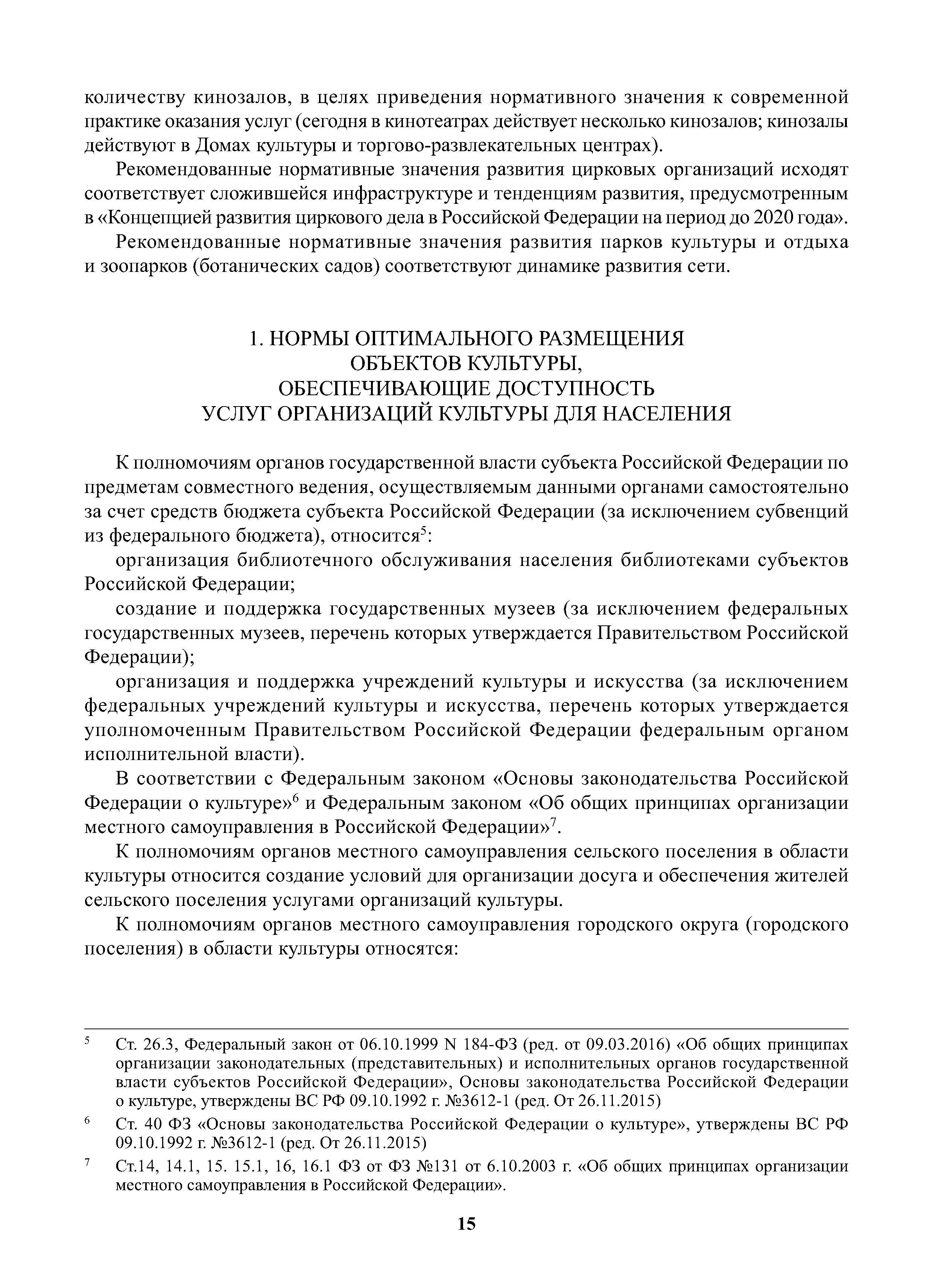 количеству кинозалов, в целях приведения нормативного значения к современной практике оказания услуг (сегодня в кинотеатрах действует несколько кинозалов; кинозалы действуют в Домах культуры и торгово-развлекательных центрах).

Рекомендованные нормативные значения развития цирковых организаций исходят соответствует сложившейся инфраструктуре и тенденциям развития, предусмотренным в «Концепцией развития циркового дела в Российской Федерации на период до 2020 года».

Рекомендованные нормативные значения развития парков культуры и отдыха и зоопарков (ботанических садов) соответствуют динамике развития сети.

1. НОРМЫ ОПТИМАЛЬНОГО РАЗМЕЩЕНИЯ ОБЪЕКТОВ КУЛЬТУРЫ, ОБЕСПЕЧИВАЮЩИЕ ДОСТУПНОСТЬ УСЛУГ ОРГАНИЗАЦИЙ КУЛЬТУРЫ ДЛЯ НАСЕЛЕНИЯ

К полномочиям органов государственной власти субъекта Российской Федерации по предметам совместного ведения, осуществляемым данными органами самостоятельно за счет средств бюджета субъекта Российской Федерации (за исключением субвенций из федерального бюджета), относится$^5$:

организация библиотечного обслуживания населения библиотеками субъектов Российской Федерации;

создание и поддержка государственных музеев (за исключением федеральных государственных музеев, перечень которых утверждается Правительством Российской Федерации);

организация и поддержка учреждений культуры и искусства (за исключением федеральных учреждений культуры и искусства, перечень которых утверждается уполномоченным Правительством Российской Федерации федеральным органом исполнительной власти).

В соответствии с Федеральным законом «Основы законодательства Российской Федерации о культуре»$^6$ и Федеральным законом «Об общих принципах организации местного самоуправления в Российской Федерации»$^7$.

К полномочиям органов местного самоуправления сельского поселения в области культуры относится создание условий для организации досуга и обеспечения жителей сельского поселения услугами организаций культуры.

К полномочиям органов местного самоуправления городского округа (городского поселения) в области культуры относятся:

$^5$ Ст. 26.3, Федеральный закон от 06.10.1999 N 184-ФЗ (ред. от 09.03.2016) «Об общих принципах организации законодательных (представительных) и исполнительных органов государственной власти субъектов Российской Федерации», Основы законодательства Российской Федерации о культуре, утверждены ВС РФ 09.10.1992 г. №3612-1 (ред. От 26.11.2015)

$^6$ Ст. 40 ФЗ «Основы законодательства Российской Федерации о культуре», утверждены ВС РФ 09.10.1992 г. №3612-1 (ред. От 26.11.2015)

$^7$ Ст.14, 14.1, 15. 15.1, 16, 16.1 ФЗ от ФЗ №131 от 6.10.2003 г. «Об общих принципах организации местного самоуправления в Российской Федерации».

15